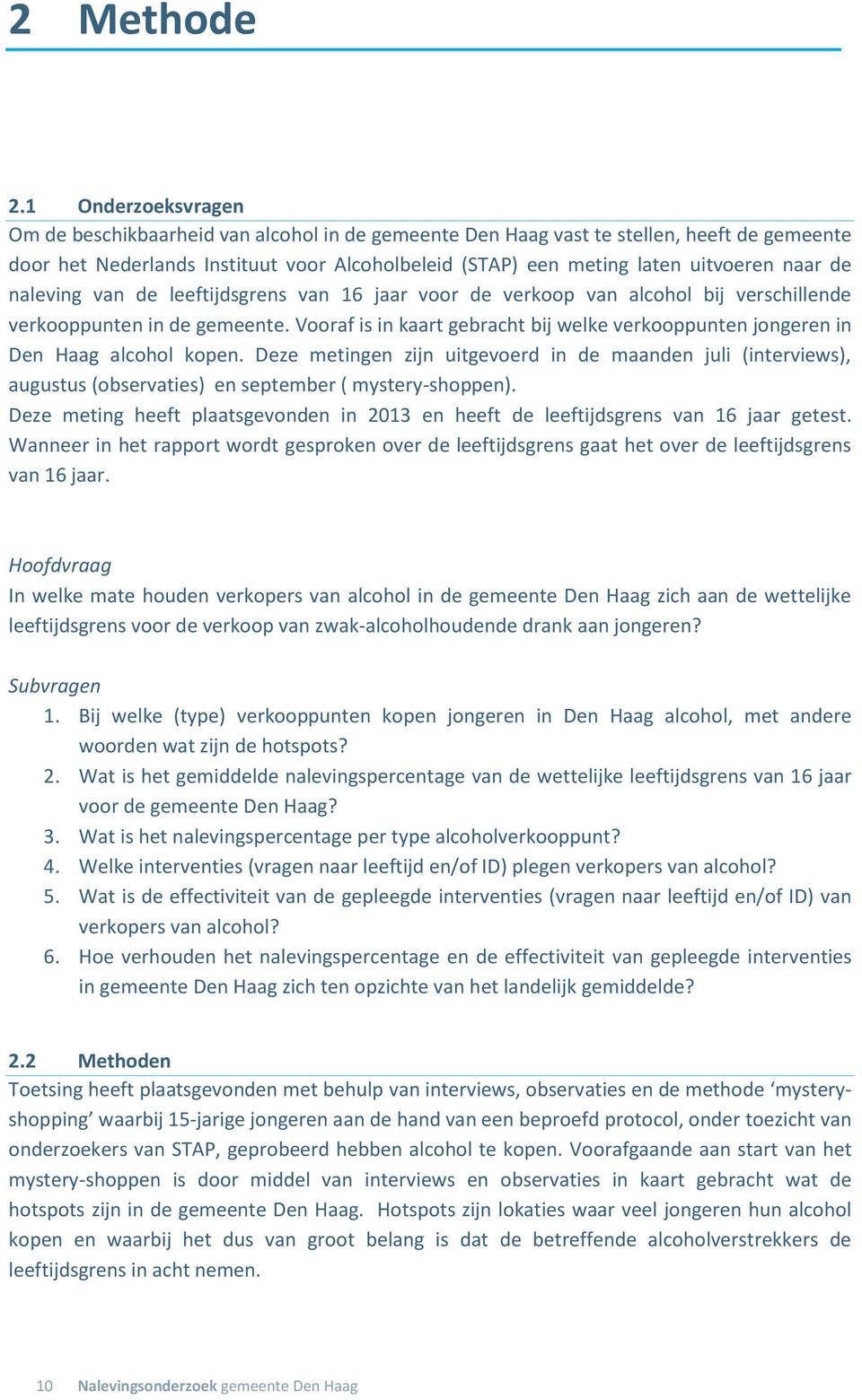 2 Methode

2.1 Onderzoeksvragen

Om de beschikbaarheid van alcohol in de gemeente Den Haag vast te stellen, heeft de gemeente door het Nederlands Instituut voor Alcoholbeleid (STAP) een meting laten uitvoeren naar de naleving van de leeftijdsgrens van 16 jaar voor de verkoop van alcohol bij verschillende verkooppunten in de gemeente. Vooraf is in kaart gebracht bij welke verkooppunten jongeren in Den Haag alcohol kopen. Deze metingen zijn uitgevoerd in de maanden juli (interviews), augustus (observaties) en september ( mystery-shoppen).

Deze meting heeft plaatsgevonden in 2013 en heeft de leeftijdsgrens van 16 jaar getest. Wanneer in het rapport wordt gesproken over de leeftijdsgrens gaat het over de leeftijdsgrens van 16 jaar.

Hoofdvraag

In welke mate houden verkopers van alcohol in de gemeente Den Haag zich aan de wettelijke leeftijdsgrens voor de verkoop van zwak-alcoholhoudende drank aan jongeren?

Subvragen

1. Bij welke (type) verkooppunten kopen jongeren in Den Haag alcohol, met andere woorden wat zijn de hotspots?
2. Wat is het gemiddelde nalevingspercentage van de wettelijke leeftijdsgrens van 16 jaar voor de gemeente Den Haag?
3. Wat is het nalevingspercentage per type alcoholverkooppunt?
4. Welke interventies (vragen naar leeftijd en/of ID) plegen verkopers van alcohol?
5. Wat is de effectiviteit van de gepleegde interventies (vragen naar leeftijd en/of ID) van verkopers van alcohol?
6. Hoe verhouden het nalevingspercentage en de effectiviteit van gepleegde interventies in gemeente Den Haag zich ten opzichte van het landelijk gemiddelde?

2.2 Methoden

Toetsing heeft plaatsgevonden met behulp van interviews, observaties en de methode ‘mystery-shopping’ waarbij 15-jarige jongeren aan de hand van een beproefd protocol, onder toezicht van onderzoekers van STAP, geprobeerd hebben alcohol te kopen. Voorafgaande aan start van het mystery-shoppen is door middel van interviews en observaties in kaart gebracht wat de hotspots zijn in de gemeente Den Haag. Hotspots zijn lokaties waar veel jongeren hun alcohol kopen en waarbij het dus van groot belang is dat de betreffende alcoholverstrekkers de leeftijdsgrens in acht nemen.

10 Nalevingsonderzoek gemeente Den Haag